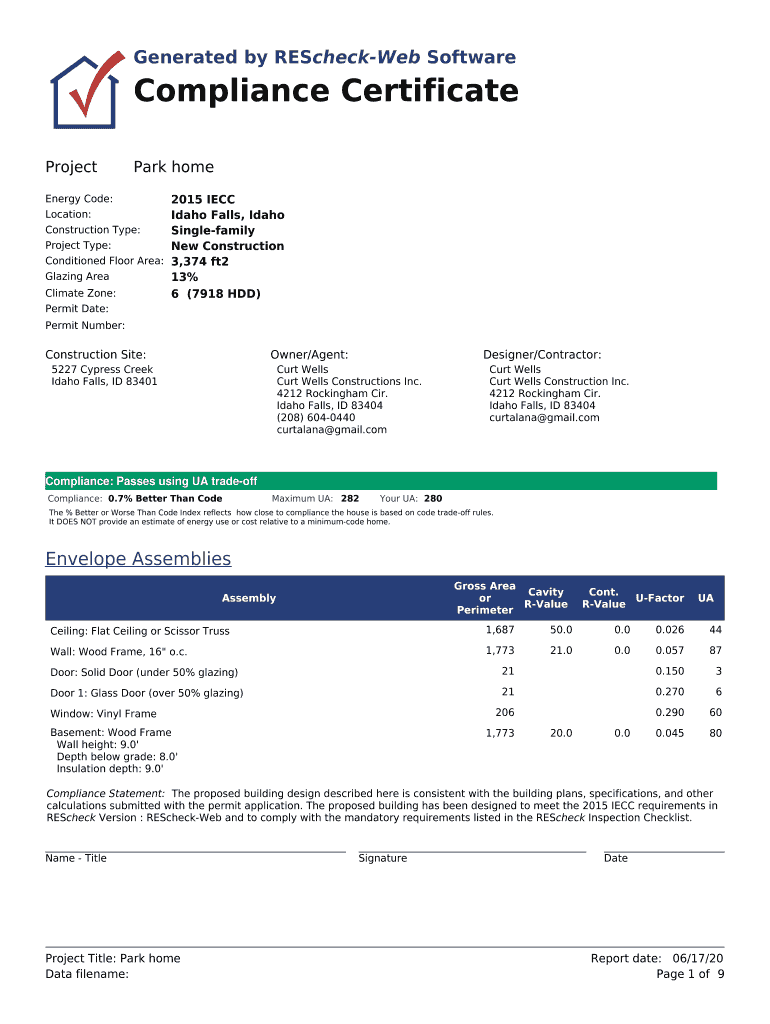 Generated by REScheck-Web Software
Compliance Certificate

Project Park home

Energy Code: 2015 IECC
Location: Idaho Falls, Idaho
Construction Type: Single-family
Project Type: New Construction
Conditioned Floor Area: 3,374 ft2
Glazing Area 13%
Climate Zone: 6 (7918 HDD)
Permit Date:
Permit Number:

Construction Site:
5227 Cypress Creek
Idaho Falls, ID 83401

Owner/Agent:
Curt Wells
Curt Wells Constructions Inc.
4212 Rockingham Cir.
Idaho Falls, ID 83404
(208) 604-0440
curtalana@gmail.com

Designer/Contractor:
Curt Wells
Curt Wells Construction Inc.
4212 Rockingham Cir.
Idaho Falls, ID 83404
curtalana@gmail.com

Compliance: Passes using UA trade-off
Compliance: 0.7% Better Than Code Maximum UA: 282 Your UA: 280
The % Better or Worse Than Code Index reflects how close to compliance the house is based on code trade-off rules. It DOES NOT provide an estimate of energy use or cost relative to a minimum-code home.

Envelope Assemblies

| Assembly | Gross Area or Perimeter | Cavity R-Value | Cont. R-Value | U-Factor | UA |
|---|---|---|---|---|---|
| Ceiling: Flat Ceiling or Scissor Truss | 1,687 | 50.0 | 0.0 | 0.026 | 44 |
| Wall: Wood Frame, 16" o.c. | 1,773 | 21.0 | 0.0 | 0.057 | 87 |
| Door: Solid Door (under 50% glazing) | 21 | | | 0.150 | 3 |
| Door 1: Glass Door (over 50% glazing) | 21 | | | 0.270 | 6 |
| Window: Vinyl Frame | 206 | | | 0.290 | 60 |
| Basement: Wood Frame Wall height: 9.0' Depth below grade: 8.0' Insulation depth: 9.0' | 1,773 | 20.0 | 0.0 | 0.045 | 80 |

Compliance Statement: The proposed building design described here is consistent with the building plans, specifications, and other calculations submitted with the permit application. The proposed building has been designed to meet the 2015 IECC requirements in REScheck Version : REScheck-Web and to comply with the mandatory requirements listed in the REScheck Inspection Checklist.

Name - Title Signature Date

Project Title: Park home
Data filename:
Report date: 06/17/20
Page 1 of 9